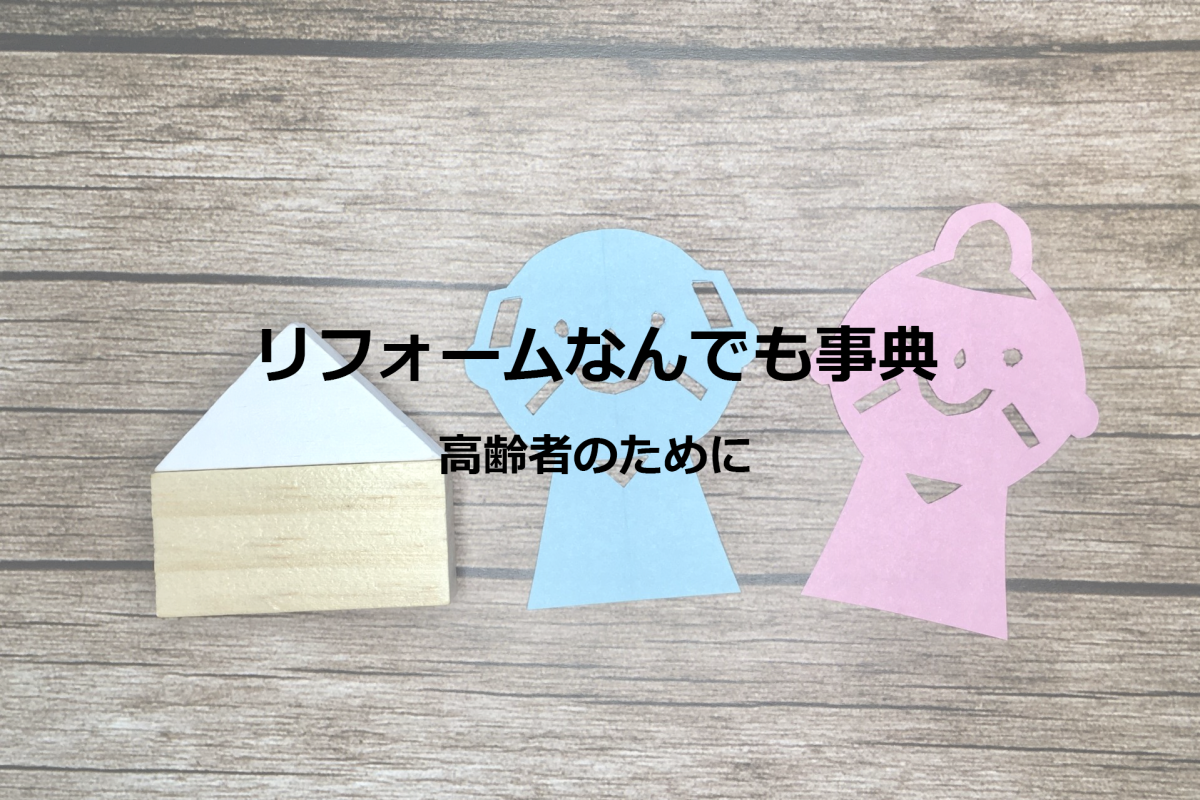 リフォームなんでも事典

高齢者のために